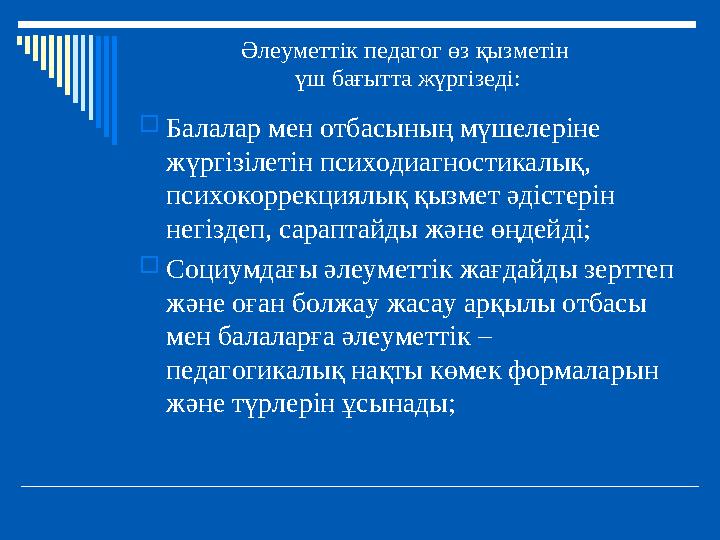 Әлеуметтік педагог өз қызметін үш бағытта жүргізеді:

Балалар мен отбасының мүшелеріне жүргізілетін психодиагностикалық, психокоррекциялық қызмет әдістерін негіздеп, сараптайды және өңдейді;

Социумдағы әлеуметтік жағдайды зерттеп және оған болжау жасау арқылы отбасы мен балаларға әлеуметтік – педагогикалық нақты көмек формаларын және түрлерін ұсынады;